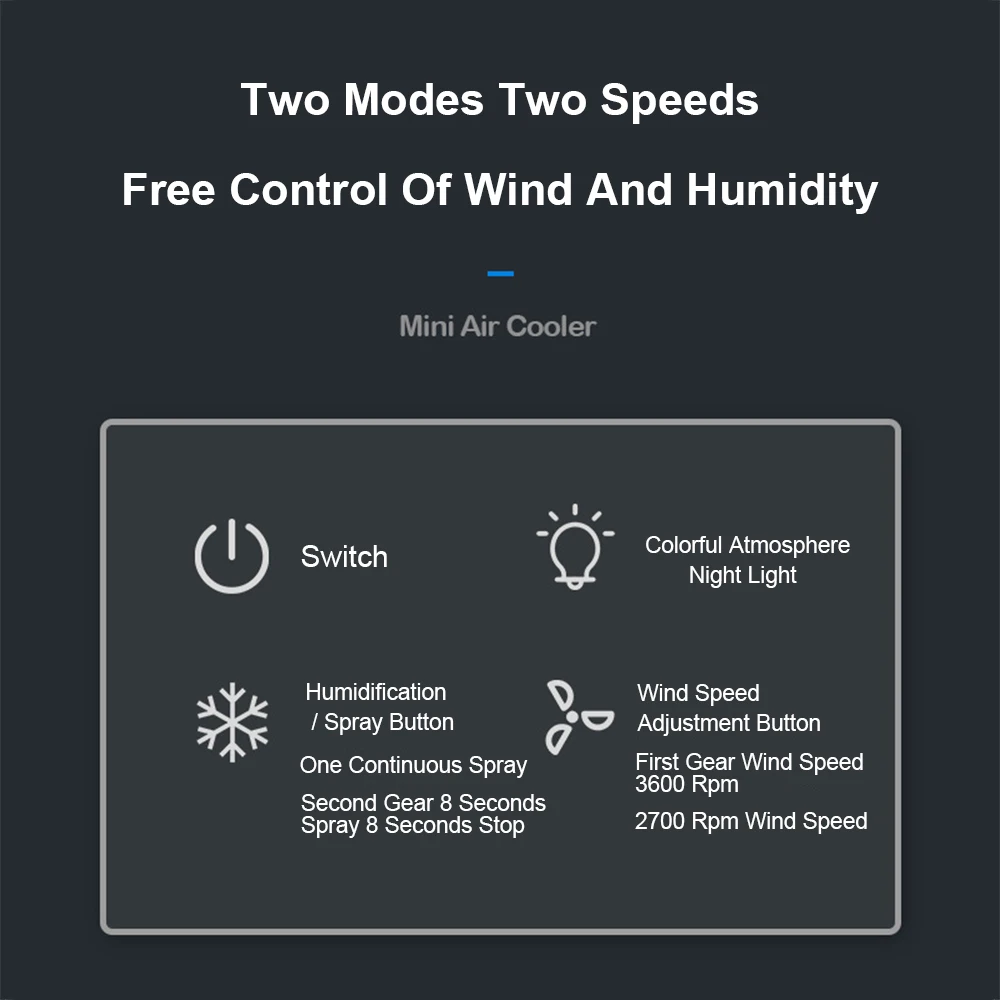 Two Modes Two Speeds

Free Control Of Wind And Humidity

Mini Air Cooler

Switch

Colorful Atmosphere Night Light

Humidification / Spray Button

One Continuous Spray

Second Gear 8 Seconds Spray 8 Seconds Stop

Wind Speed Adjustment Button

First Gear Wind Speed 3600 Rpm

2700 Rpm Wind Speed